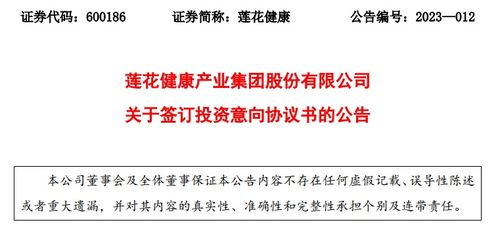 证券代码：600186　　证券简称：莲花健康　　公告编号：2023—012

莲花健康产业集团股份有限公司
关于签订投资意向协议书的公告

本公司董事会及全体董事保证本公告内容不存在任何虚假记载、误导性陈述或者重大遗漏，并对其内容的真实性、准确性和完整性承担个别及连带责任。